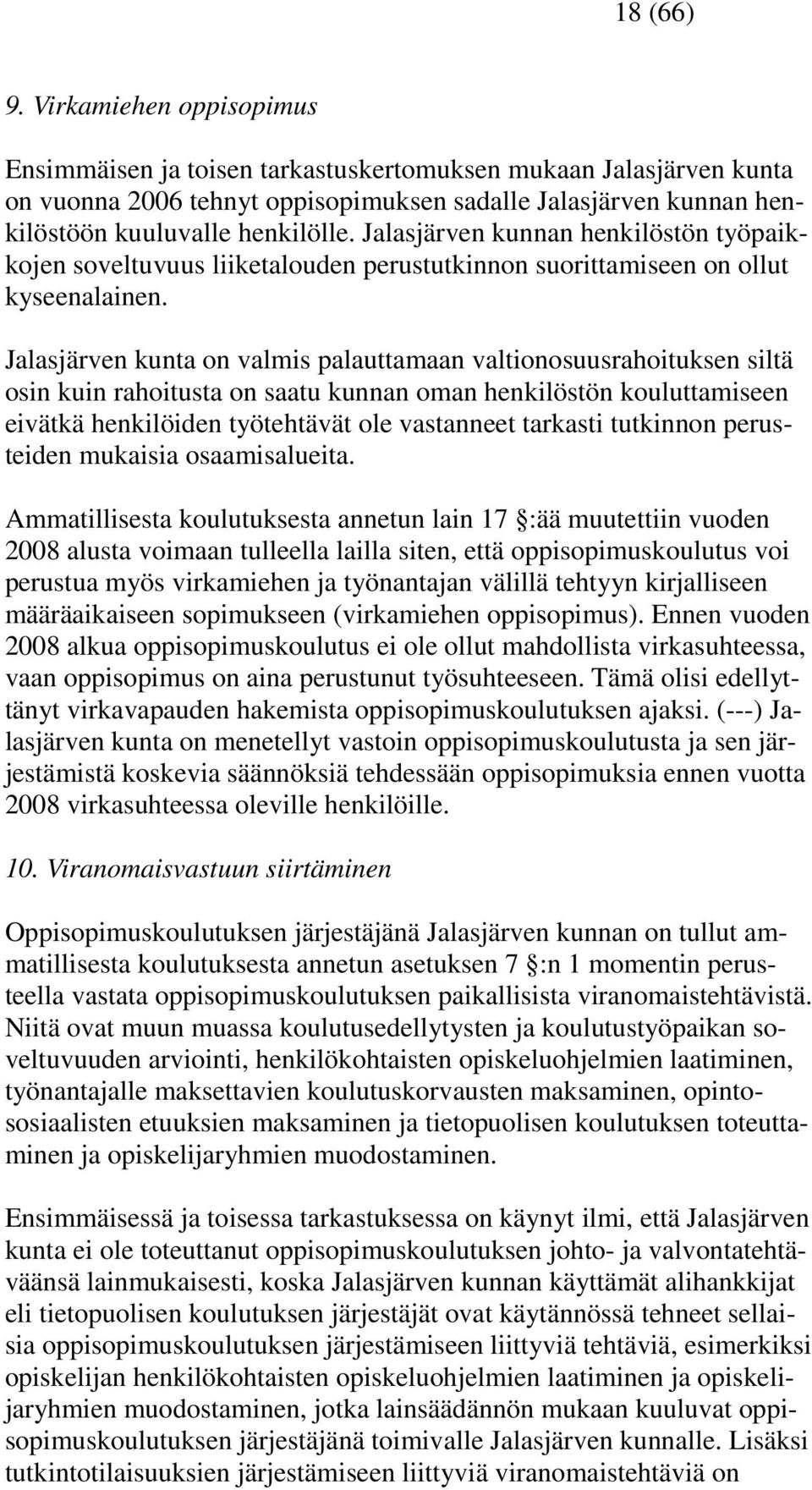 18 (66)

9. Virkamiehen oppisopimus

Ensimmäisen ja toisen tarkastuskertomuksen mukaan Jalasjärven kunta on vuonna 2006 tehnyt oppisopimuksen sadalle Jalasjärven kunnan henkilöstöön kuuluvalle henkilölle. Jalasjärven kunnan henkilöstön työpaikkojen soveltuvuus liiketalouden perustutkinnon suorittamiseen on ollut kyseenalainen.

Jalasjärven kunta on valmis palauttamaan valtionosuusrahoituksen siltä osin kuin rahoitusta on saatu kunnan oman henkilöstön kouluttamiseen eivätkä henkilöiden työtehtävät ole vastanneet tarkasti tutkinnon perusteiden mukaisia osaamisalueita.

Ammatillisesta koulutuksesta annetun lain 17 :ää muutettiin vuoden 2008 alusta voimaan tulleella lailla siten, että oppisopimuskoulutus voi perustua myös virkamiehen ja työnantajan välillä tehtyyn kirjalliseen määräaikaiseen sopimukseen (virkamiehen oppisopimus). Ennen vuoden 2008 alkua oppisopimuskoulutus ei ole ollut mahdollista virkasuhteessa, vaan oppisopimus on aina perustunut työsuhteeseen. Tämä olisi edellyttänyt virkavapauden hakemista oppisopimuskoulutuksen ajaksi. (---) Jalasjärven kunta on menetellyt vastoin oppisopimuskoulutusta ja sen järjestämistä koskevia säännöksiä tehdessään oppisopimuksia ennen vuotta 2008 virkasuhteessa oleville henkilöille.

10. Viranomaisvastuun siirtäminen

Oppisopimuskoulutuksen järjestäjänä Jalasjärven kunnan on tullut ammatillisesta koulutuksesta annetun asetuksen 7 :n 1 momentin perusteella vastata oppisopimuskoulutuksen paikallisista viranomaistehtävistä. Niitä ovat muun muassa koulutusedellytysten ja koulutustyöpaikan soveltuvuuden arviointi, henkilökohtaisten opiskeluohjelmien laatiminen, työnantajalle maksettavien koulutuskorvausten maksaminen, opintososiaalisten etuuksien maksaminen ja tietopuolisen koulutuksen toteuttaminen ja opiskelijaryhmien muodostaminen.

Ensimmäisessä ja toisessa tarkastuksessa on käynyt ilmi, että Jalasjärven kunta ei ole toteuttanut oppisopimuskoulutuksen johto- ja valvontatehtäväänsä lainmukaisesti, koska Jalasjärven kunnan käyttämät alihankkijat eli tietopuolisen koulutuksen järjestäjät ovat käytännössä tehneet sellaisia oppisopimuskoulutuksen järjestämiseen liittyviä tehtäviä, esimerkiksi opiskelijan henkilökohtaisten opiskeluohjelmien laatiminen ja opiskelijaryhmien muodostaminen, jotka lainsäädännön mukaan kuuluvat oppisopimuskoulutuksen järjestäjänä toimivalle Jalasjärven kunnalle. Lisäksi tutkintotilaisuuksien järjestämiseen liittyviä viranomaistehtäviä on